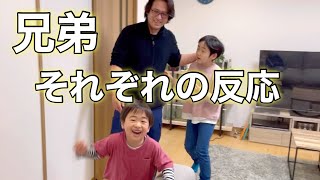 兄弟

それぞれの反応